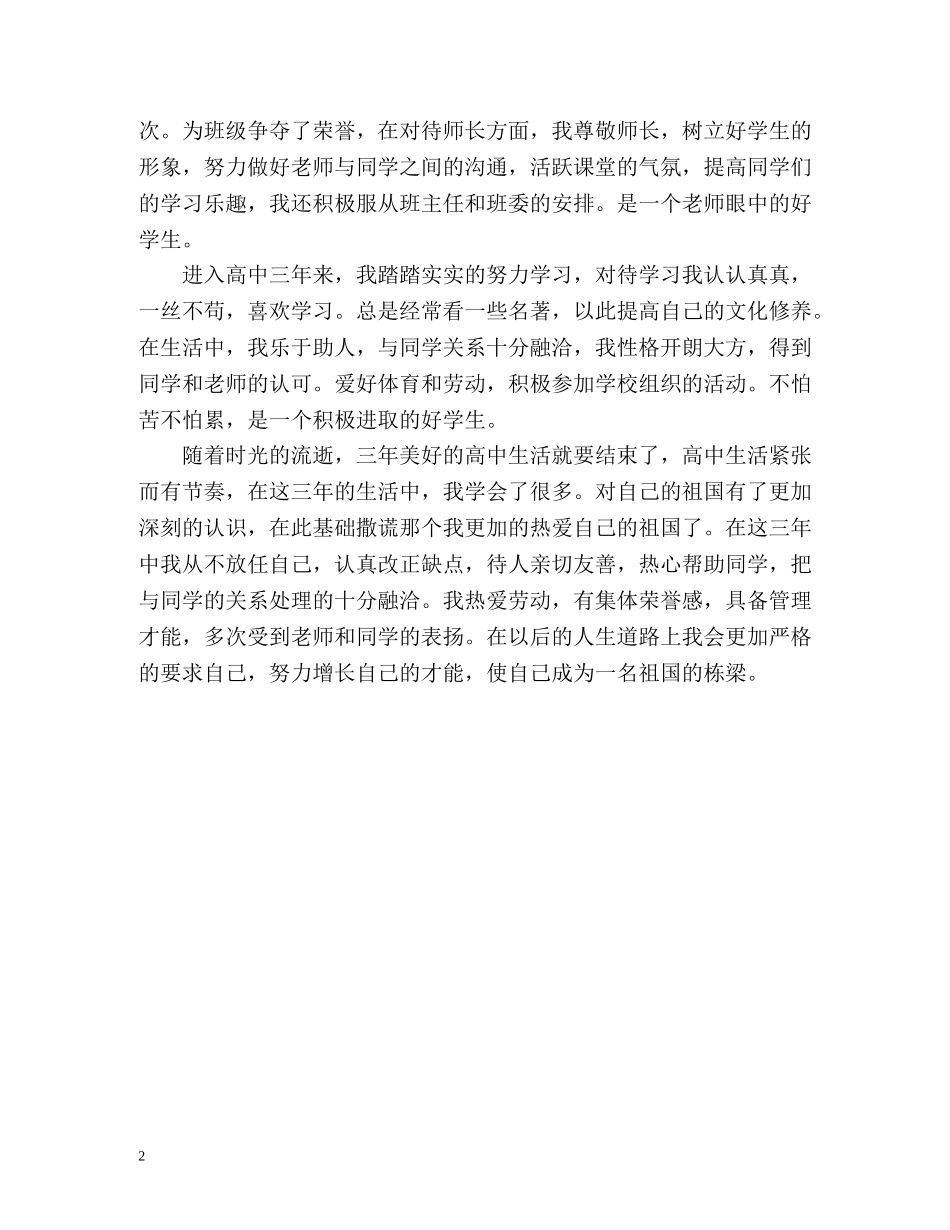 次。为班级争夺了荣誉，在对待师长方面，我尊敬师长，树立好学生的形象，努力做好老师与同学之间的沟通，活跃课堂的气氛，提高同学们的学习乐趣，我还积极服从班主任和班委的安排。是一个老师眼中的好学生。

进入高中三年来，我踏踏实实的努力学习，对待学习我认认真真，一丝不苟，喜欢学习。总是经常看一些名著，以此提高自己的文化修养。在生活中，我乐于助人，与同学关系十分融洽，我性格开朗大方，得到同学和老师的认可。爱好体育和劳动，积极参加学校组织的活动。不怕苦不怕累，是一个积极进取的好学生。

随着时光的流逝，三年美好的高中生活就要结束了，高中生活紧张而有节奏，在这三年的生活中，我学会了很多。对自己的祖国有了更加深刻的认识，在此基础撒谎那个我更加的热爱自己的祖国了。在这三年中我从不放任自己，认真改正缺点，待人亲切友善，热心帮助同学，把与同学的关系处理的十分融洽。我热爱劳动，有集体荣誉感，具备管理才能，多次受到老师和同学的表扬。在以后的人生道路上我会更加严格的要求自己，努力增长自己的才能，使自己成为一名祖国的栋梁。

2